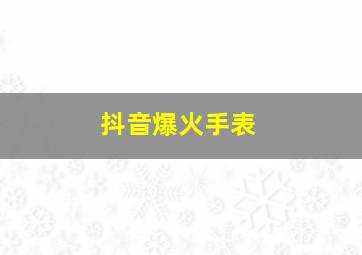 抖音爆火手表